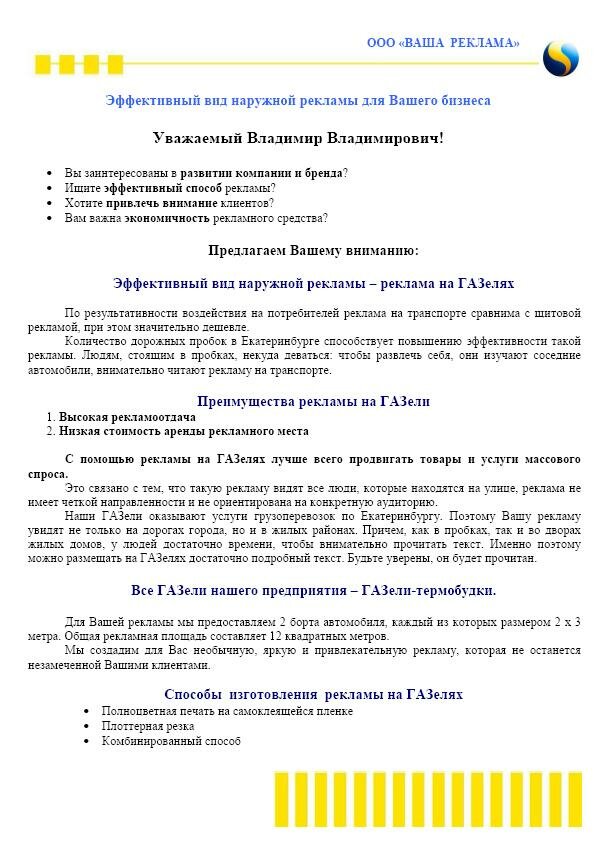 ООО «ВАША РЕКЛАМА»

Эффективный вид наружной рекламы для Вашего бизнеса

Уважаемый Владимир Владимирович!

- Вы заинтересованы в развитии компании и бренда?
- Ищите эффективный способ рекламы?
- Хотите привлечь внимание клиентов?
- Вам важна экономичность рекламного средства?

Предлагаем Вашему вниманию:

Эффективный вид наружной рекламы – реклама на ГАЗелях

По результативности воздействия на потребителей реклама на транспорте сравнима с щитовой рекламой, при этом значительно дешевле.

Количество дорожных пробок в Екатеринбурге способствует повышению эффективности такой рекламы. Людям, стоящим в пробках, некуда деваться: чтобы развлечь себя, они изучают соседние автомобили, внимательно читают рекламу на транспорте.

Преимущества рекламы на ГАЗели

1. Высокая рекламоотдача
2. Низкая стоимость аренды рекламного места

С помощью рекламы на ГАЗелях лучше всего продвигать товары и услуги массового спроса.

Это связано с тем, что такую рекламу видят все люди, которые находятся на улице, реклама не имеет четкой направленности и не ориентирована на конкретную аудиторию.

Наши ГАЗели оказывают услуги грузоперевозок по Екатеринбургу. Поэтому Вашу рекламу увидят не только на дорогах города, но и в жилых районах. Причем, как в пробках, так и во дворах жилых домов, у людей достаточно времени, чтобы внимательно прочитать текст. Именно поэтому можно размещать на ГАЗелях достаточно подробный текст. Будьте уверены, он будет прочитан.

Все ГАЗели нашего предприятия – ГАЗели-термобудки.

Для Вашей рекламы мы предоставляем 2 борта автомобиля, каждый из которых размером 2 х 3 метра. Общая рекламная площадь составляет 12 квадратных метров.

Мы создадим для Вас необычную, яркую и привлекательную рекламу, которая не останется незамеченной Вашими клиентами.

Способы изготовления рекламы на ГАЗелях

- Полноцветная печать на самоклеящейся пленке
- Плоттерная резка
- Комбинированный способ